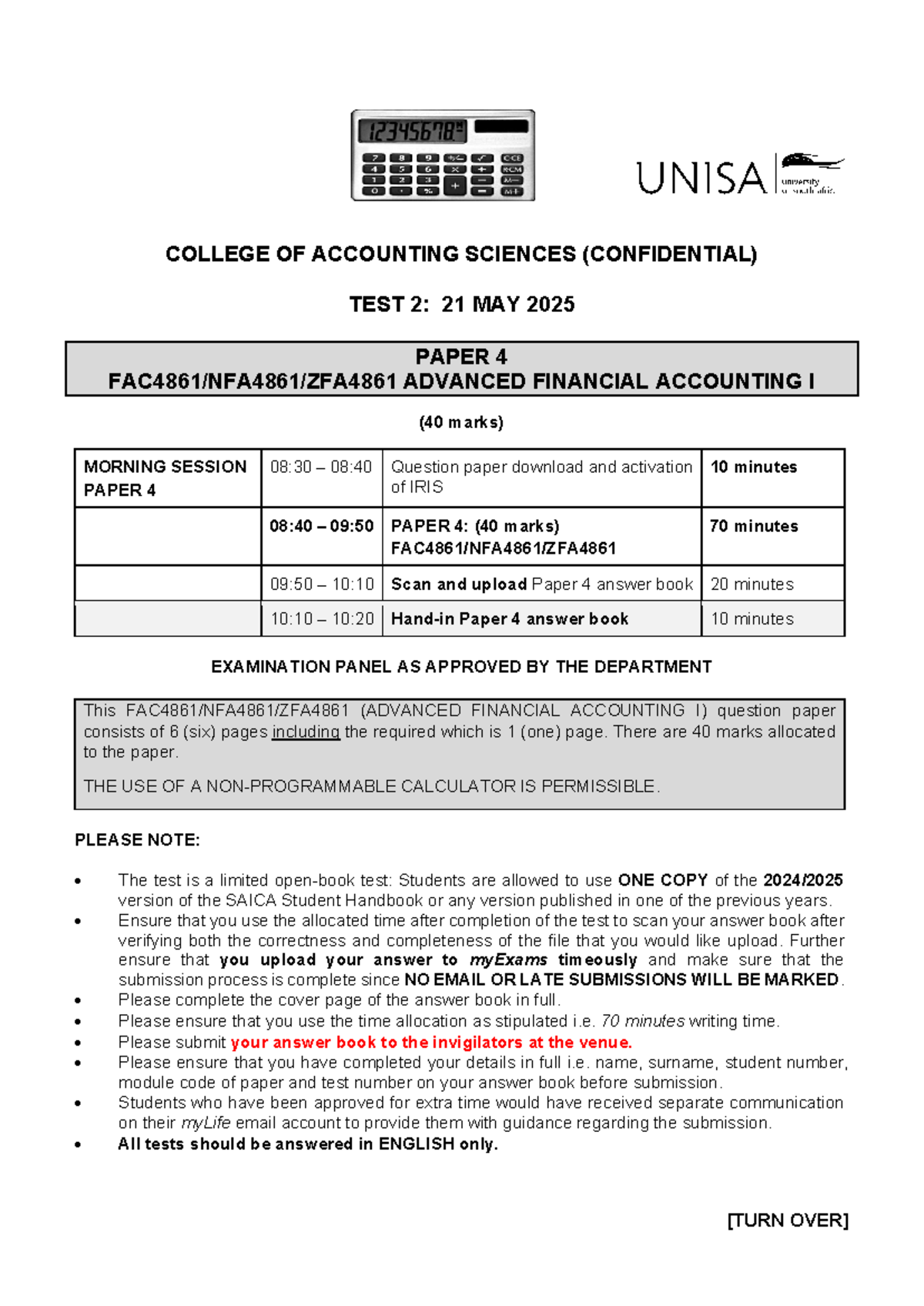 UNISA university of south africa

COLLEGE OF ACCOUNTING SCIENCES (CONFIDENTIAL)

TEST 2: 21 MAY 2025

PAPER 4
FAC4861/NFA4861/ZFA4861 ADVANCED FINANCIAL ACCOUNTING I

(40 marks)

| MORNING SESSION PAPER 4 | 08:30 – 08:40 | Question paper download and activation of IRIS | 10 minutes |
|---|---|---|---|
| | 08:40 – 09:50 | PAPER 4: (40 marks) FAC4861/NFA4861/ZFA4861 | 70 minutes |
| | 09:50 – 10:10 | Scan and upload Paper 4 answer book | 20 minutes |
| | 10:10 – 10:20 | Hand-in Paper 4 answer book | 10 minutes |

EXAMINATION PANEL AS APPROVED BY THE DEPARTMENT

This FAC4861/NFA4861/ZFA4861 (ADVANCED FINANCIAL ACCOUNTING I) question paper consists of 6 (six) pages including the required which is 1 (one) page. There are 40 marks allocated to the paper.

THE USE OF A NON-PROGRAMMABLE CALCULATOR IS PERMISSIBLE.

PLEASE NOTE:

• The test is a limited open-book test: Students are allowed to use ONE COPY of the 2024/2025 version of the SAICA Student Handbook or any version published in one of the previous years.
• Ensure that you use the allocated time after completion of the test to scan your answer book after verifying both the correctness and completeness of the file that you would like upload. Further ensure that you upload your answer to myExams timeously and make sure that the submission process is complete since NO EMAIL OR LATE SUBMISSIONS WILL BE MARKED.
• Please complete the cover page of the answer book in full.
• Please ensure that you use the time allocation as stipulated i.e. 70 minutes writing time.
• Please submit your answer book to the invigilators at the venue.
• Please ensure that you have completed your details in full i.e. name, surname, student number, module code of paper and test number on your answer book before submission.
• Students who have been approved for extra time would have received separate communication on their myLife email account to provide them with guidance regarding the submission.
• All tests should be answered in ENGLISH only.

[TURN OVER]